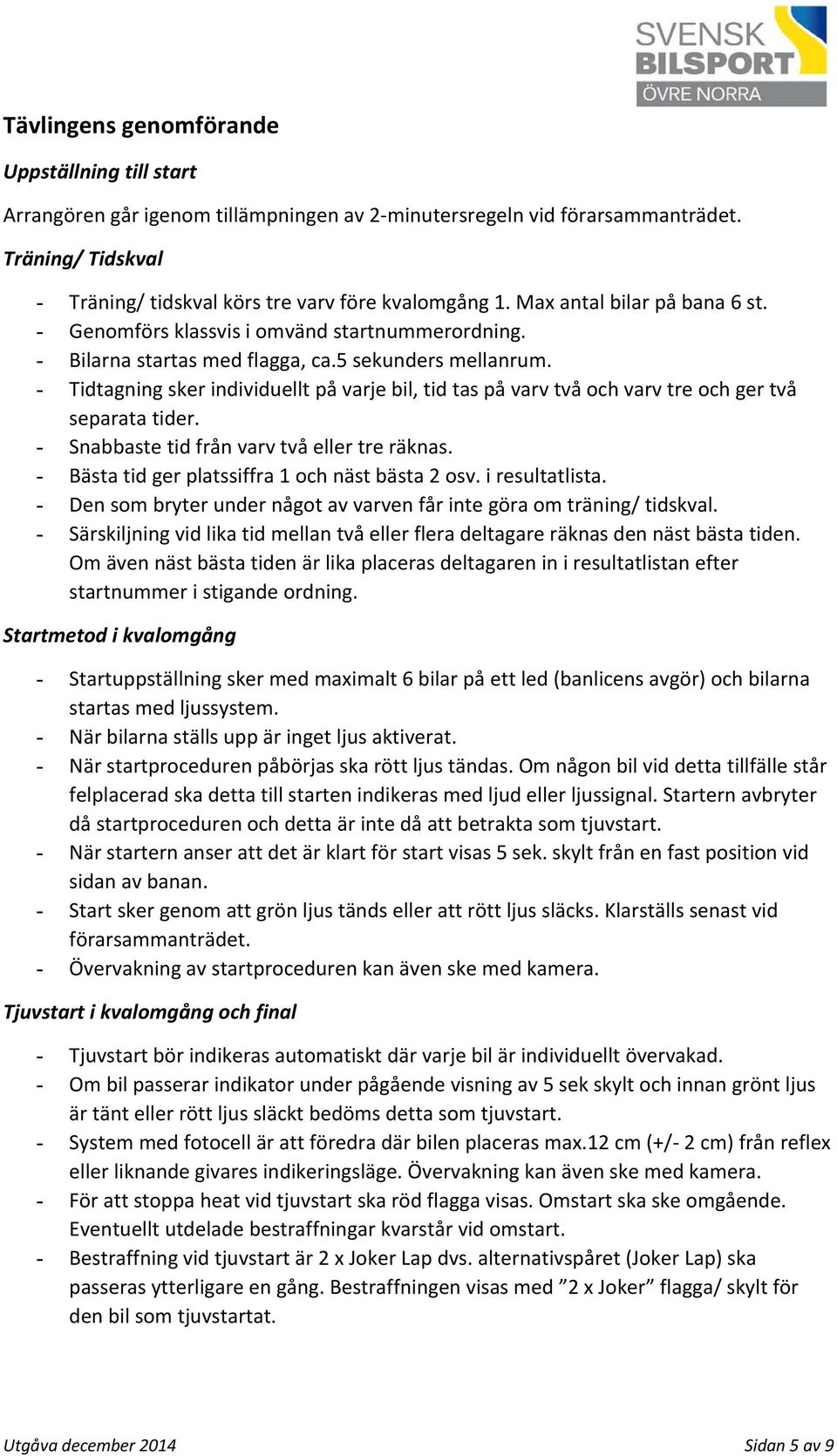 SVENSK BILSPORT ÖVRE NORRA

Tävlingens genomförande

Uppställning till start

Arrangören går igenom tillämpningen av 2-minutersregeln vid förarsammanträdet.

Träning/ Tidskval

- Träning/ tidskval körs tre varv före kvalomgång 1. Max antal bilar på bana 6 st.
- Genomförs klassvis i omvänd startnummerordning.
- Bilarna startas med flagga, ca.5 sekunders mellanrum.
- Tidtagning sker individuellt på varje bil, tid tas på varv två och varv tre och ger två separata tider.
- Snabbaste tid från varv två eller tre räknas.
- Bästa tid ger platssiffra 1 och näst bästa 2 osv. i resultatlista.
- Den som bryter under något av varven får inte göra om träning/ tidskval.
- Särskiljning vid lika tid mellan två eller flera deltagare räknas den näst bästa tiden. Om även näst bästa tiden är lika placeras deltagaren in i resultatlistan efter startnummer i stigande ordning.

Startmetod i kvalomgång

- Startuppställning sker med maximalt 6 bilar på ett led (banlicens avgör) och bilarna startas med ljussystem.
- När bilarna ställs upp är inget ljus aktiverat.
- När startproceduren påbörjas ska rött ljus tändas. Om någon bil vid detta tillfälle står felplacerad ska detta till starten indikeras med ljud eller ljussignal. Startern avbryter då startproceduren och detta är inte då att betrakta som tjuvstart.
- När startern anser att det är klart för start visas 5 sek. skylt från en fast position vid sidan av banan.
- Start sker genom att grön ljus tänds eller att rött ljus släcks. Klarställs senast vid förarsammanträdet.
- Övervakning av startproceduren kan även ske med kamera.

Tjuvstart i kvalomgång och final

- Tjuvstart bör indikeras automatiskt där varje bil är individuellt övervakad.
- Om bil passerar indikator under pågående visning av 5 sek skylt och innan grönt ljus är tänt eller rött ljus släckt bedöms detta som tjuvstart.
- System med fotocell är att föredra där bilen placeras max.12 cm (+/- 2 cm) från reflex eller liknande givares indikeringsläge. Övervakning kan även ske med kamera.
- För att stoppa heat vid tjuvstart ska röd flagga visas. Omstart ska ske omgående. Eventuellt utdelade bestraffningar kvarstår vid omstart.
- Bestraffning vid tjuvstart är 2 x Joker Lap dvs. alternativspåret (Joker Lap) ska passeras ytterligare en gång. Bestraffningen visas med ”2 x Joker” flagga/ skylt för den bil som tjuvstartat.

Utgåva december 2014 Sidan 5 av 9